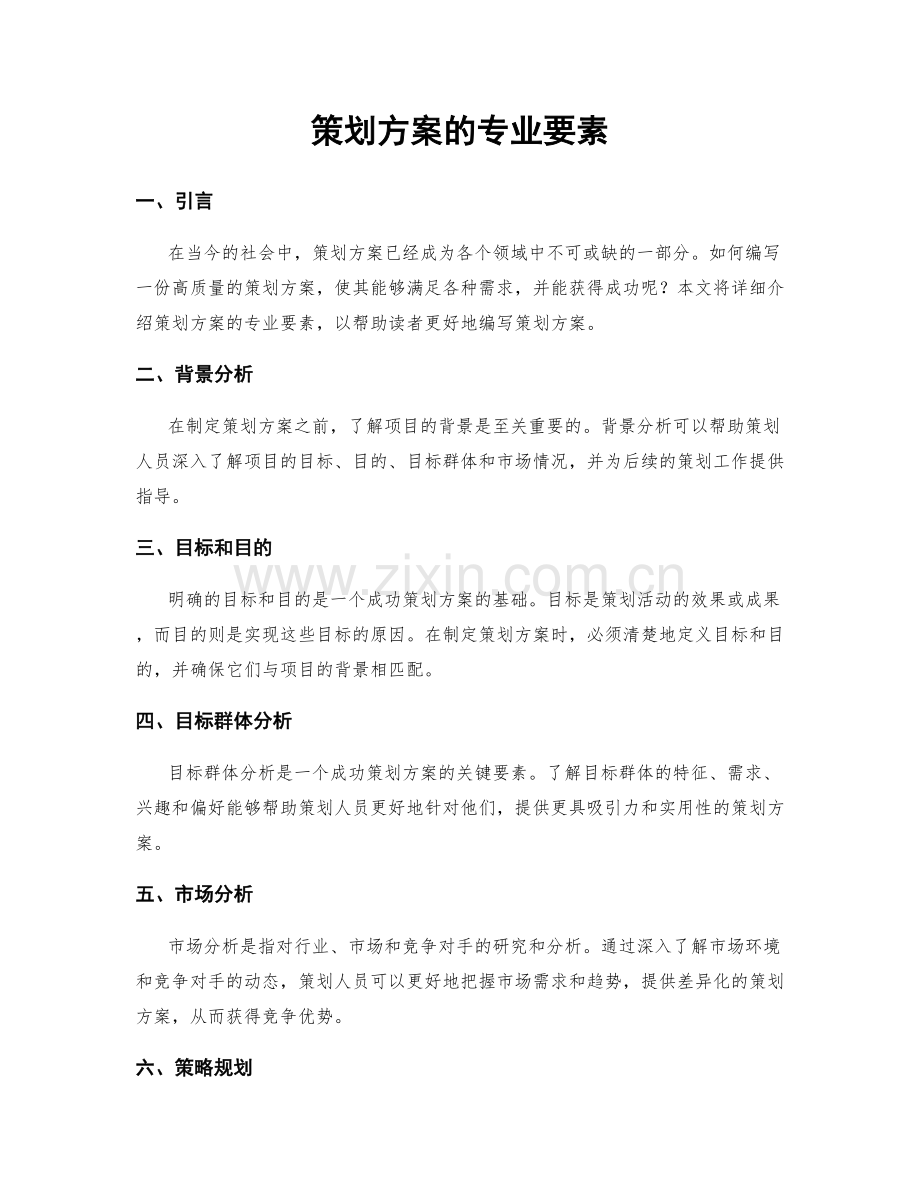 策划方案的专业要素

一、引言

在当今的社会中，策划方案已经成为各个领域中不可或缺的一部分。如何编写一份高质量的策划方案，使其能够满足各种需求，并能获得成功呢？本文将详细介绍策划方案的专业要素，以帮助读者更好地编写策划方案。

二、背景分析

在制定策划方案之前，了解项目的背景是至关重要的。背景分析可以帮助策划人员深入了解项目的目标、目的、目标群体和市场情况，并为后续的策划工作提供指导。

三、目标和目的

www.zixin.com.cn

明确的目标和目的是一个成功策划方案的基础。目标是策划活动的效果或成果，而目的则是实现这些目标的原因。在制定策划方案时，必须清楚地定义目标和目的，并确保它们与项目的背景相匹配。

四、目标群体分析

目标群体分析是一个成功策划方案的关键要素。了解目标群体的特征、需求、兴趣和偏好能够帮助策划人员更好地针对他们，提供更具吸引力和实用性的策划方案。

五、市场分析

市场分析是指对行业、市场和竞争对手的研究和分析。通过深入了解市场环境和竞争对手的动态，策划人员可以更好地把握市场需求和趋势，提供差异化的策划方案，从而获得竞争优势。

六、策略规划